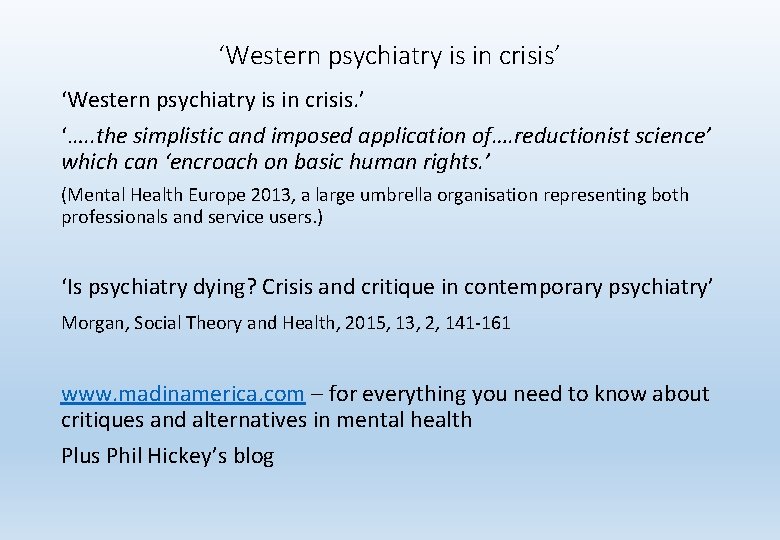 ‘Western psychiatry is in crisis’

‘Western psychiatry is in crisis.’

‘…..the simplistic and imposed application of….reductionist science’ which can ‘encroach on basic human rights.’

(Mental Health Europe 2013, a large umbrella organisation representing both professionals and service users.)

‘Is psychiatry dying? Crisis and critique in contemporary psychiatry’

Morgan, Social Theory and Health, 2015, 13, 2, 141-161

www.madinamerica.com – for everything you need to know about critiques and alternatives in mental health

Plus Phil Hickey’s blog